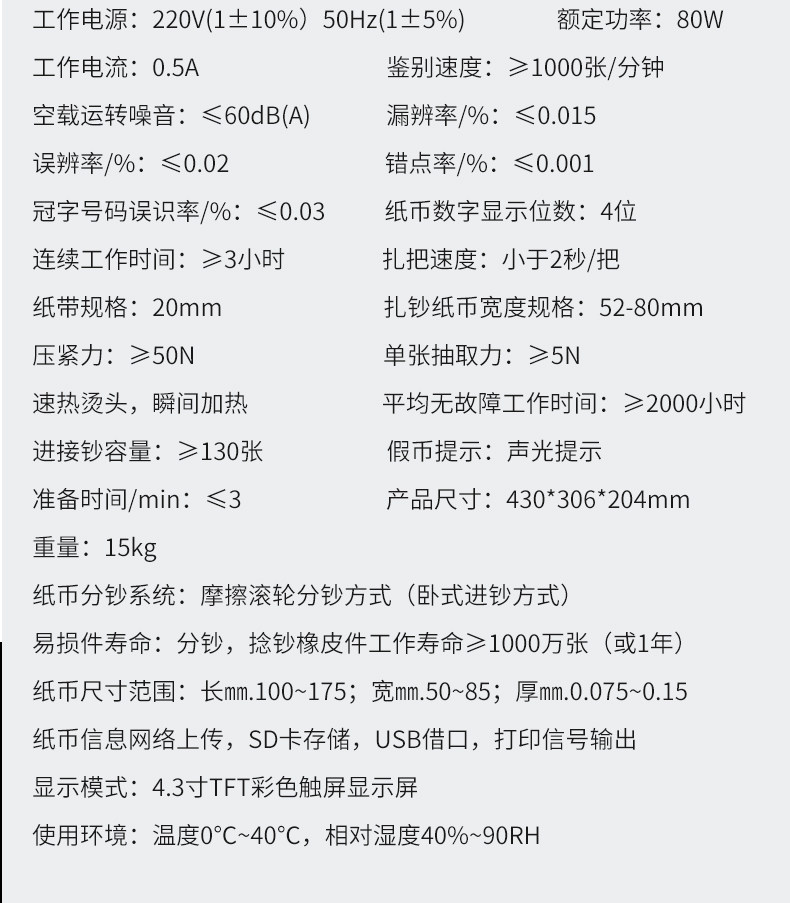 工作电源：220V(1±10%）50Hz(1±5%)　额定功率：80W

工作电流：0.5A　鉴别速度：≥1000张/分钟

空载运转噪音：≤60dB(A)　漏辨率/%：≤0.015

误辨率/%：≤0.02　错点率/%：≤0.001

冠字号码误识率/%：≤0.03　纸币数字显示位数：4位

连续工作时间：≥3小时　扎把速度：小于2秒/把

纸带规格：20mm　扎钞纸币宽度规格：52-80mm

压紧力：≥50N　单张抽取力：≥5N

速热烫头，瞬间加热　平均无故障工作时间：≥2000小时

进接钞容量：≥130张　假币提示：声光提示

准备时间/min：≤3　产品尺寸：430*306*204mm

重量：15kg

纸币分钞系统：摩擦滚轮分钞方式（卧式进钞方式）

易损件寿命：分钞，捻钞橡皮件工作寿命≥1000万张（或1年）

纸币尺寸范围：长㎜.100~175；宽㎜.50~85；厚㎜.0.075~0.15

纸币信息网络上传，SD卡存储，USB借口，打印信号输出

显示模式：4.3寸TFT彩色触屏显示屏

使用环境：温度0°C~40°C，相对湿度40%~90RH